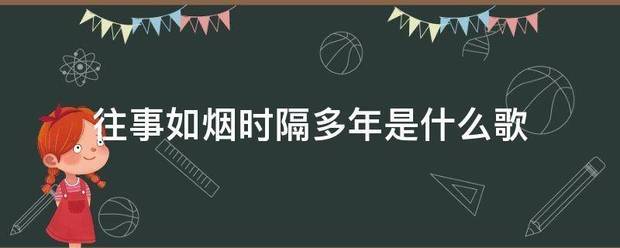 往事如烟时隔多年是什么歌